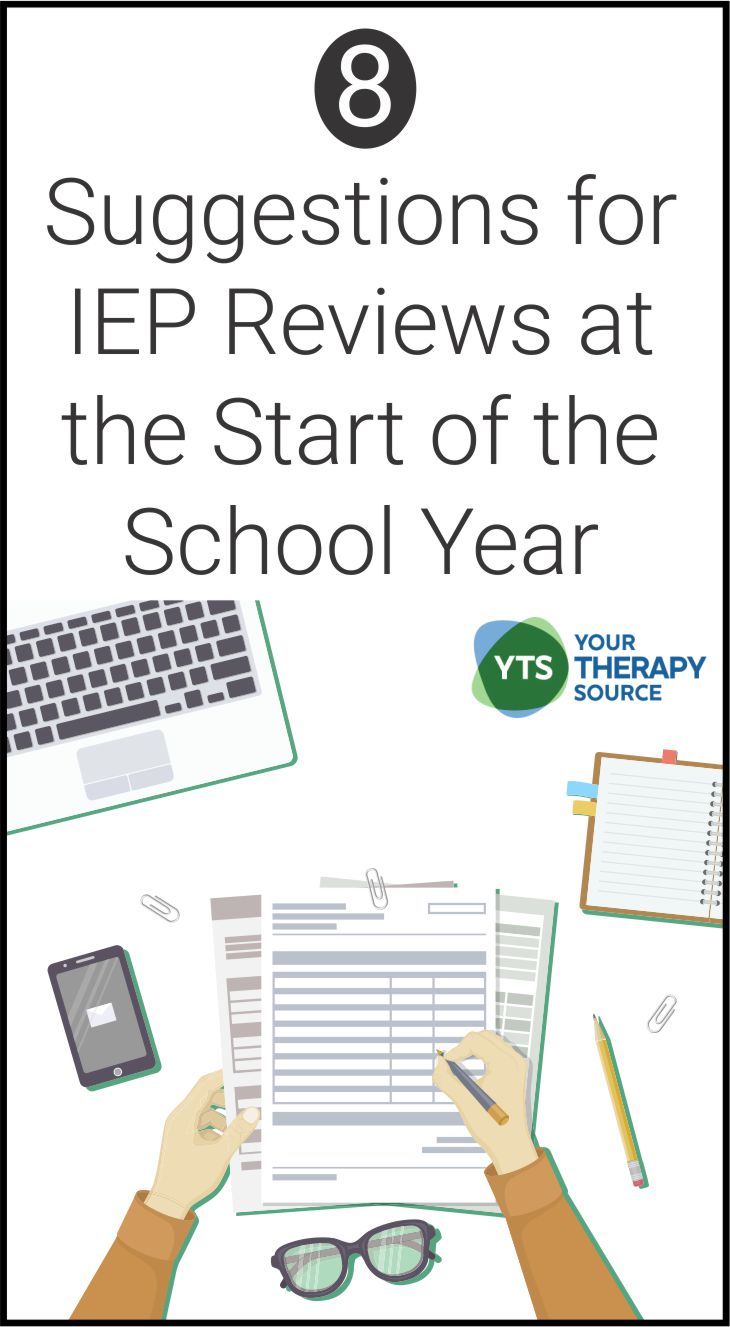 8

Suggestions for IEP Reviews at the Start of the School Year

YTS YOUR THERAPY SOURCE